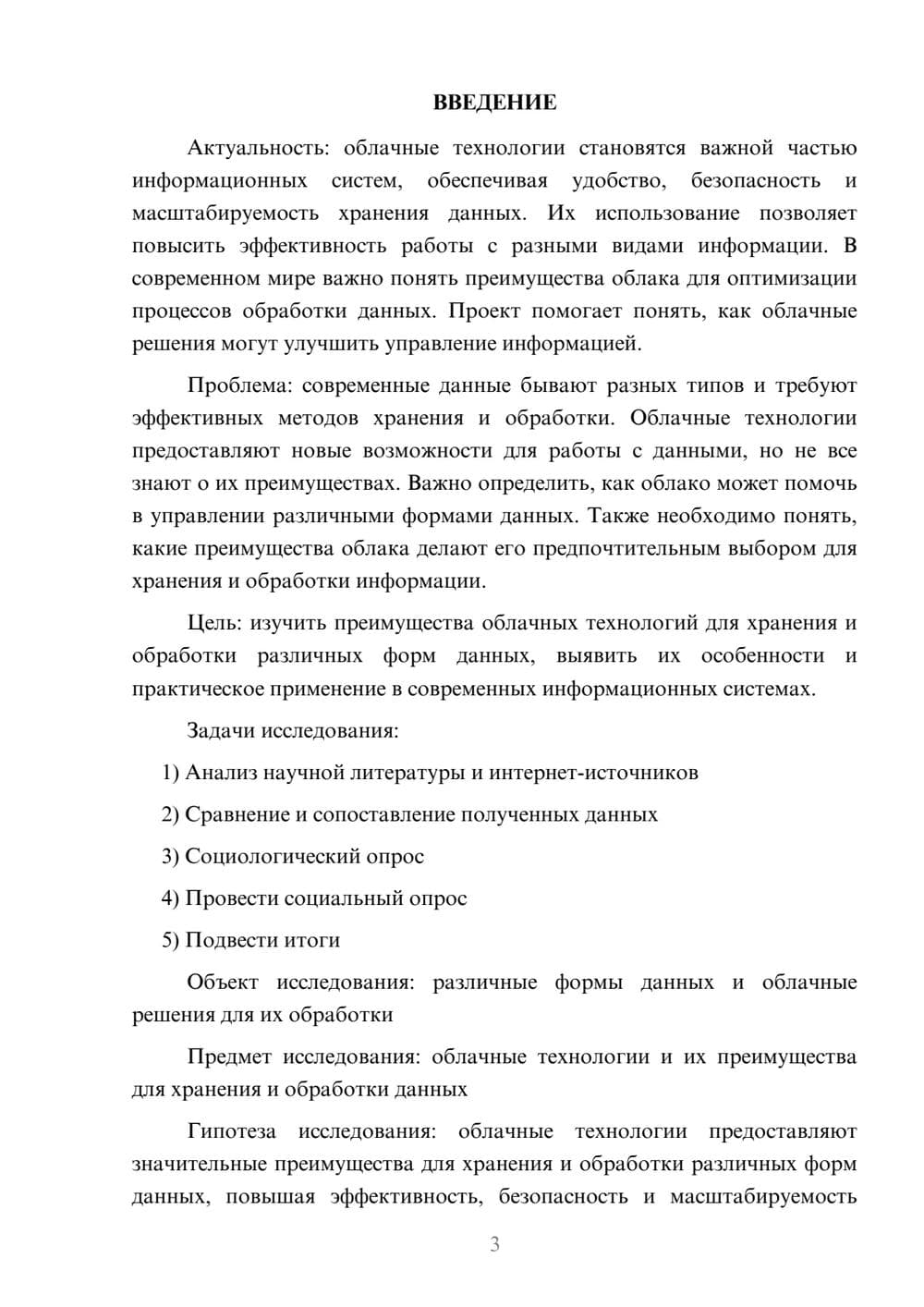 ВВЕДЕНИЕ

Актуальность: облачные технологии становятся важной частью информационных систем, обеспечивая удобство, безопасность и масштабируемость хранения данных. Их использование позволяет повысить эффективность работы с разными видами информации. В современном мире важно понять преимущества облака для оптимизации процессов обработки данных. Проект помогает понять, как облачные решения могут улучшить управление информацией.

Проблема: современные данные бывают разных типов и требуют эффективных методов хранения и обработки. Облачные технологии предоставляют новые возможности для работы с данными, но не все знают о их преимуществах. Важно определить, как облако может помочь в управлении различными формами данных. Также необходимо понять, какие преимущества облака делают его предпочтительным выбором для хранения и обработки информации.

Цель: изучить преимущества облачных технологий для хранения и обработки различных форм данных, выявить их особенности и практическое применение в современных информационных системах.

Задачи исследования:

1) Анализ научной литературы и интернет-источников

2) Сравнение и сопоставление полученных данных

3) Социологический опрос

4) Провести социальный опрос

5) Подвести итоги

Объект исследования: различные формы данных и облачные решения для их обработки

Предмет исследования: облачные технологии и их преимущества для хранения и обработки данных

Гипотеза исследования: облачные технологии предоставляют значительные преимущества для хранения и обработки различных форм данных, повышая эффективность, безопасность и масштабируемость

3